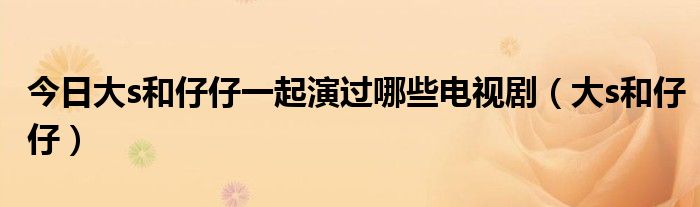 今日大s和仔仔一起演过哪些电视剧（大s和仔仔）